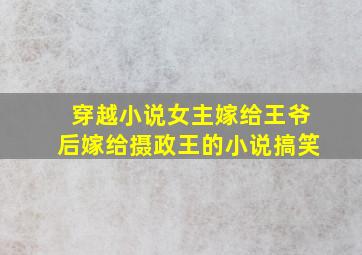 穿越小说女主嫁给王爷后嫁给摄政王的小说搞笑